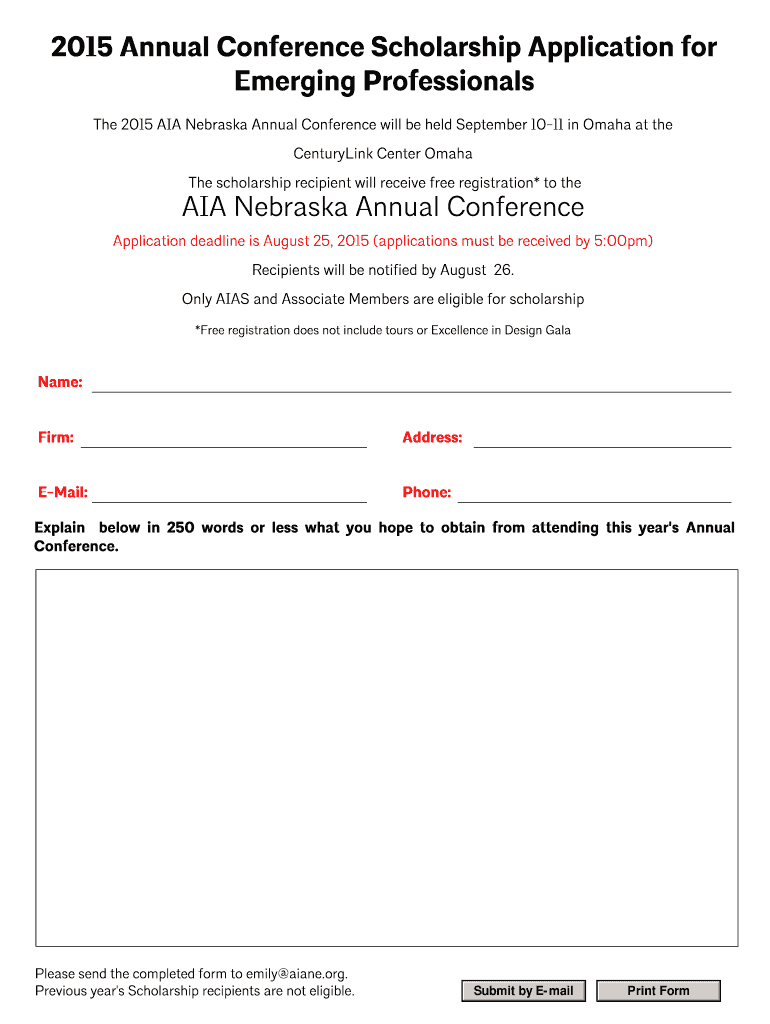 2015 Annual Conference Scholarship Application for Emerging Professionals

The 2015 AIA Nebraska Annual Conference will be held September 10-11 in Omaha at the CenturyLink Center Omaha

The scholarship recipient will receive free registration* to the

AIA Nebraska Annual Conference

Application deadline is August 25, 2015 (applications must be received by 5:00pm)

Recipients will be notified by August 26.

Only AIAS and Associate Members are eligible for scholarship

*Free registration does not include tours or Excellence in Design Gala

Name:

Firm:

Address:

E-Mail:

Phone:

Explain below in 250 words or less what you hope to obtain from attending this year's Annual Conference.

Please send the completed form to emily@aiane.org.
Previous year's Scholarship recipients are not eligible.

Submit by E-mail

Print Form